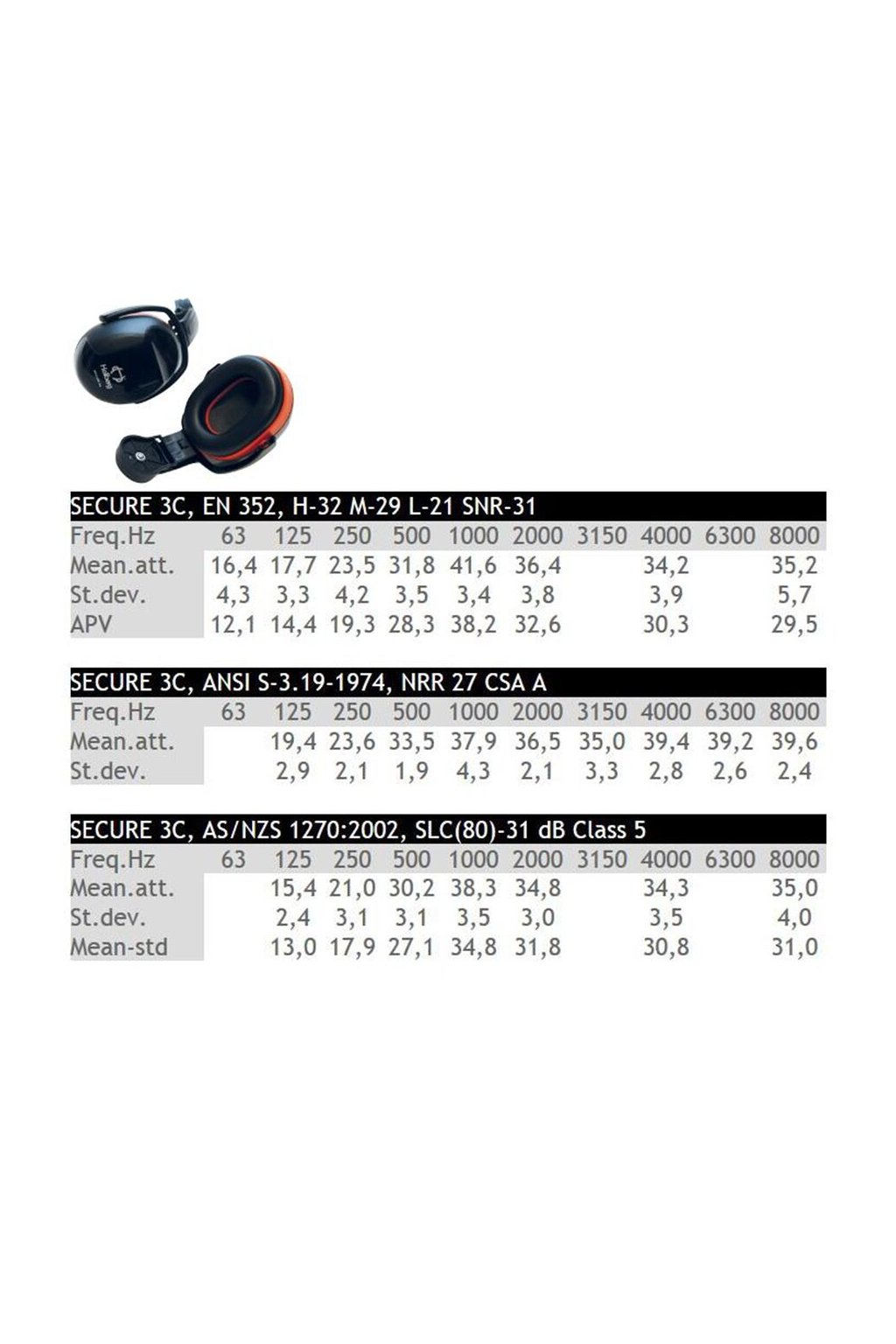 Hellberg

SECURE 3C, EN 352, H-32 M-29 L-21 SNR-31

| Freq.Hz | 63 | 125 | 250 | 500 | 1000 | 2000 | 3150 | 4000 | 6300 | 8000 |
|---|---|---|---|---|---|---|---|---|---|---|
| Mean.att. | 16,4 | 17,7 | 23,5 | 31,8 | 41,6 | 36,4 | | 34,2 | | 35,2 |
| St.dev. | 4,3 | 3,3 | 4,2 | 3,5 | 3,4 | 3,8 | | 3,9 | | 5,7 |
| APV | 12,1 | 14,4 | 19,3 | 28,3 | 38,2 | 32,6 | | 30,3 | | 29,5 |

SECURE 3C, ANSI S-3.19-1974, NRR 27 CSA A

| Freq.Hz | 63 | 125 | 250 | 500 | 1000 | 2000 | 3150 | 4000 | 6300 | 8000 |
|---|---|---|---|---|---|---|---|---|---|---|
| Mean.att. | | 19,4 | 23,6 | 33,5 | 37,9 | 36,5 | 35,0 | 39,4 | 39,2 | 39,6 |
| St.dev. | | 2,9 | 2,1 | 1,9 | 4,3 | 2,1 | 3,3 | 2,8 | 2,6 | 2,4 |

SECURE 3C, AS/NZS 1270:2002, SLC(80)-31 dB Class 5

| Freq.Hz | 63 | 125 | 250 | 500 | 1000 | 2000 | 3150 | 4000 | 6300 | 8000 |
|---|---|---|---|---|---|---|---|---|---|---|
| Mean.att. | | 15,4 | 21,0 | 30,2 | 38,3 | 34,8 | | 34,3 | | 35,0 |
| St.dev. | | 2,4 | 3,1 | 3,1 | 3,5 | 3,0 | | 3,5 | | 4,0 |
| Mean-std | | 13,0 | 17,9 | 27,1 | 34,8 | 31,8 | | 30,8 | | 31,0 |